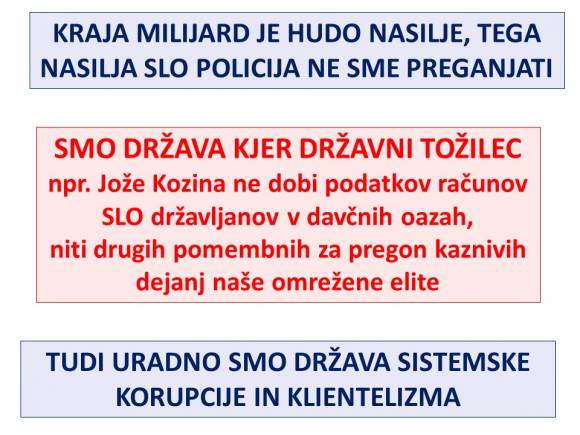 KRAJA MILIJARD JE HUDO NASILJE, TEGA NASILJA SLO POLICIJA NE SME PREGANJATI

SMO DRŽAVA KJER DRŽAVNI TOŽILEC npr. Jože Kozina ne dobi podatkov računov SLO državljanov v davčnih oazah, niti drugih pomembnih za pregon kaznivih dejanj naše omrežene elite

TUDI URADNO SMO DRŽAVA SISTEMSKE KORUPCIJE IN KLIENTELIZMA